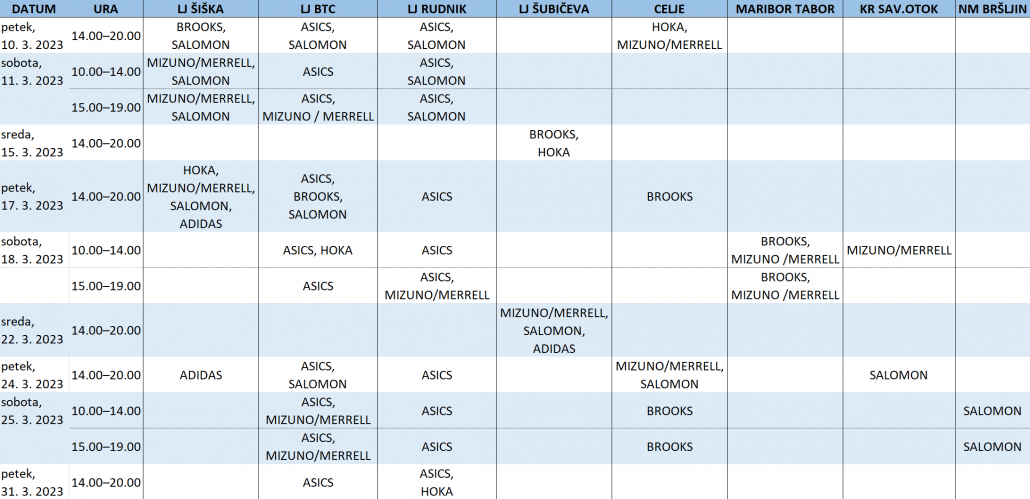 | DATUM | URA | LJ ŠIŠKA | LJ BTC | LJ RUDNIK | LJ ŠUBIČEVA | CELJE | MARIBOR TABOR | KR SAV.OTOK | NM BRŠLJIN |
|---|---|---|---|---|---|---|---|---|---|
| petek, 10. 3. 2023 | 14.00–20.00 | BROOKS, SALOMON | ASICS, SALOMON | ASICS, SALOMON | | HOKA, MIZUNO/MERRELL | | | |
| sobota, 11. 3. 2023 | 10.00–14.00 | MIZUNO/MERRELL, SALOMON | ASICS | ASICS, SALOMON | | | | | |
| | 15.00–19.00 | MIZUNO/MERRELL, SALOMON | ASICS, MIZUNO / MERRELL | ASICS, SALOMON | | | | | |
| sreda, 15. 3. 2023 | 14.00–20.00 | | | | BROOKS, HOKA | | | | |
| petek, 17. 3. 2023 | 14.00–20.00 | HOKA, MIZUNO/MERRELL, SALOMON, ADIDAS | ASICS, BROOKS, SALOMON | ASICS | | BROOKS | | | |
| sobota, 18. 3. 2023 | 10.00–14.00 | | ASICS, HOKA | ASICS | | | BROOKS, MIZUNO /MERRELL | MIZUNO/MERRELL | |
| | 15.00–19.00 | | ASICS | ASICS, MIZUNO/MERRELL | | | BROOKS, MIZUNO /MERRELL | | |
| sreda, 22. 3. 2023 | 14.00–20.00 | | | | MIZUNO/MERRELL, SALOMON, ADIDAS | | | | |
| petek, 24. 3. 2023 | 14.00–20.00 | ADIDAS | ASICS, SALOMON | ASICS | | MIZUNO/MERRELL, SALOMON | | SALOMON | |
| sobota, 25. 3. 2023 | 10.00–14.00 | | ASICS, MIZUNO/MERRELL | ASICS | | BROOKS | | | SALOMON |
| | 15.00–19.00 | | ASICS, MIZUNO/MERRELL | ASICS | | BROOKS | | | SALOMON |
| petek, 31. 3. 2023 | 14.00–20.00 | | ASICS | ASICS, HOKA | | | | | |